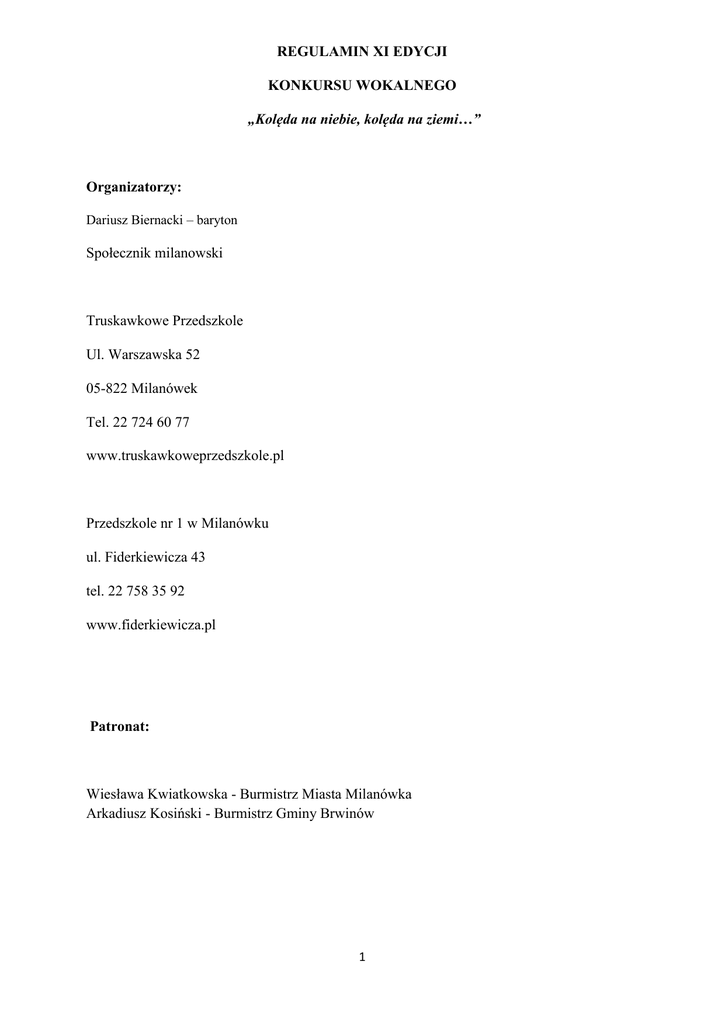 REGULAMIN XI EDYCJI

KONKURSU WOKALNEGO

„Kolęda na niebie, kolęda na ziemi…”

Organizatorzy:

Dariusz Biernacki – baryton

Społecznik milanowski

Truskawkowe Przedszkole

Ul. Warszawska 52

05-822 Milanówek

Tel. 22 724 60 77

www.truskawkoweprzedszkole.pl

Przedszkole nr 1 w Milanówku

ul. Fiderkiewicza 43

tel. 22 758 35 92

www.fiderkiewicza.pl

Patronat:

Wiesława Kwiatkowska - Burmistrz Miasta Milanówka
Arkadiusz Kosiński - Burmistrz Gminy Brwinów

1